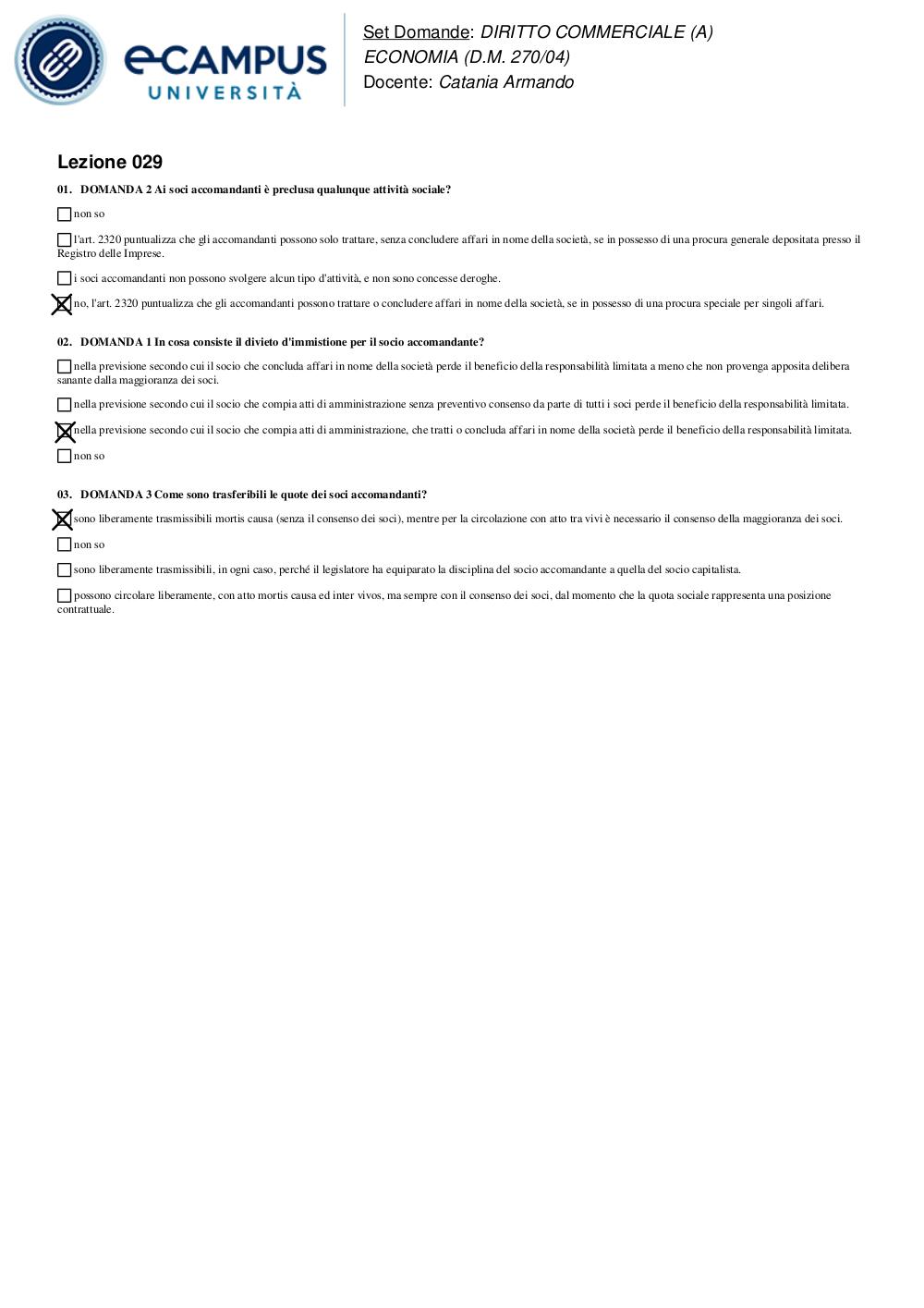 eCAMPUS UNIVERSITÀ

Set Domande: DIRITTO COMMERCIALE (A) ECONOMIA (D.M. 270/04)
Docente: Catania Armando

Lezione 029

01. DOMANDA 2 Ai soci accomandanti è preclusa qualunque attività sociale?

☐ non so

☐ l'art. 2320 puntualizza che gli accomandanti possono solo trattare, senza concludere affari in nome della società, se in possesso di una procura generale depositata presso il Registro delle Imprese.

☐ i soci accomandanti non possono svolgere alcun tipo d'attività, e non sono concesse deroghe.

☒ no, l'art. 2320 puntualizza che gli accomandanti possono trattare o concludere affari in nome della società, se in possesso di una procura speciale per singoli affari.

02. DOMANDA 1 In cosa consiste il divieto d'immistione per il socio accomandante?

☐ nella previsione secondo cui il socio che concluda affari in nome della società perde il beneficio della responsabilità limitata a meno che non provenga apposita delibera sanante dalla maggioranza dei soci.

☐ nella previsione secondo cui il socio che compia atti di amministrazione senza preventivo consenso da parte di tutti i soci perde il beneficio della responsabilità limitata.

☒ nella previsione secondo cui il socio che compia atti di amministrazione, che tratti o concluda affari in nome della società perde il beneficio della responsabilità limitata.

☐ non so

03. DOMANDA 3 Come sono trasferibili le quote dei soci accomandanti?

☒ sono liberamente trasmissibili mortis causa (senza il consenso dei soci), mentre per la circolazione con atto tra vivi è necessario il consenso della maggioranza dei soci.

☐ non so

☐ sono liberamente trasmissibili, in ogni caso, perché il legislatore ha equiparato la disciplina del socio accomandante a quella del socio capitalista.

☐ possono circolare liberamente, con atto mortis causa ed inter vivos, ma sempre con il consenso dei soci, dal momento che la quota sociale rappresenta una posizione contrattuale.